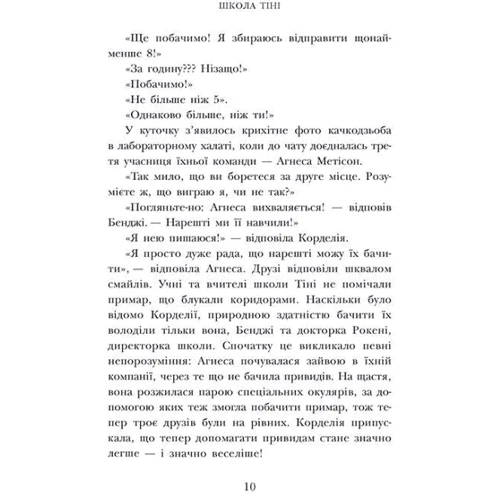 ШКОЛА ТІНІ

«Ще побачимо! Я збираюсь відправити щонайменше 8!»

«За годину??? Нізащо!»

«Побачимо!»

«Не більше ніж 5».

«Однаково більше, ніж ти!»

У куточку з'явилось крихітне фото качкодзьоба в лабораторному халаті, коли до чату доєдналась третя учасниця їхньої команди — Агнеса Метісон.

«Так мило, що ви боретеся за друге місце. Розумієте ж, що виграю я, чи не так?»

«Погляньте-но: Агнеса вихваляється! — відповів Бенджі. — Нарешті ми її навчили!»

«Я нею пишаюся!» — відповіла Корделія.

«Я просто дуже рада, що нарешті можу їх бачити», — відповіла Агнеса. Друзі відповіли шквалом смайлів. Учні та вчителі школи Тіні не помічали примар, що блукали коридорами. Наскільки було відомо Корделії, природною здатністю бачити їх володіли тільки вона, Бенджі та докторка Рокені, директорка школи. Спочатку це викликало певні непорозуміння: Агнеса почувалася зайвою в їхній компанії, через те що не бачила привидів. На щастя, вона розжилася парою спеціальних окулярів, за допомогою яких теж змогла побачити примар, тож тепер троє друзів були на рівних. Корделія припускала, що тепер допомагати привидам стане значно легше — і значно веселіше!

10